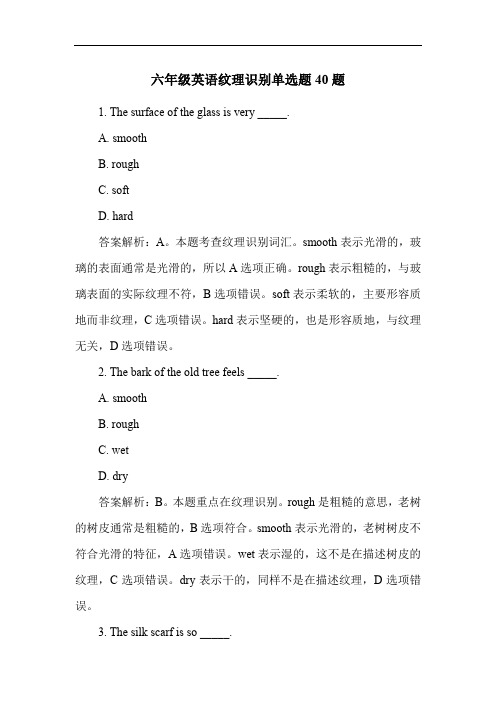 六年级英语纹理识别单选题 40 题

1. The surface of the glass is very _____.

A. smooth

B. rough

C. soft

D. hard

答案解析：A。本题考查纹理识别词汇。smooth 表示光滑的，玻璃的表面通常是光滑的，所以 A 选项正确。rough 表示粗糙的，与玻璃表面的实际纹理不符，B 选项错误。soft 表示柔软的，主要形容质地而非纹理，C 选项错误。hard 表示坚硬的，也是形容质地，与纹理无关，D 选项错误。

2. The bark of the old tree feels _____.

A. smooth

B. rough

C. wet

D. dry

答案解析：B。本题重点在纹理识别。rough 是粗糙的意思，老树的树皮通常是粗糙的，B 选项符合。smooth 表示光滑的，老树树皮不符合光滑的特征，A 选项错误。wet 表示湿的，这不是在描述树皮的纹理，C 选项错误。dry 表示干的，同样不是在描述纹理，D 选项错误。

3. The silk scarf is so _____.